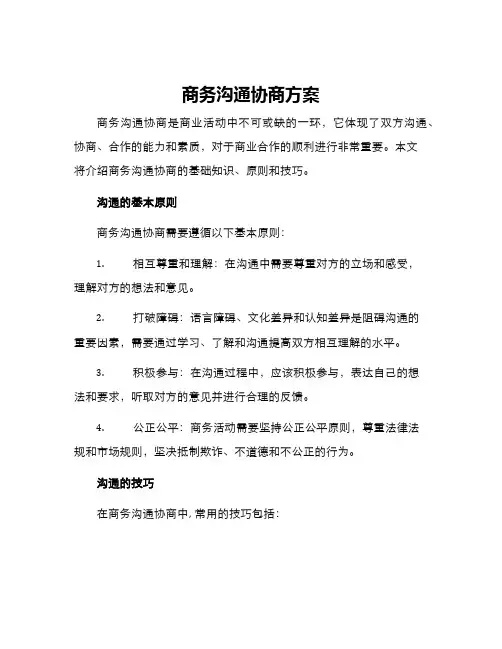 商务沟通协商方案

商务沟通协商是商业活动中不可或缺的一环，它体现了双方沟通、协商、合作的能力和素质，对于商业合作的顺利进行非常重要。本文将介绍商务沟通协商的基础知识、原则和技巧。

沟通的基本原则

商务沟通协商需要遵循以下基本原则：

1. 相互尊重和理解：在沟通中需要尊重对方的立场和感受，理解对方的想法和意见。

2. 打破障碍：语言障碍、文化差异和认知差异是阻碍沟通的重要因素，需要通过学习、了解和沟通提高双方相互理解的水平。

3. 积极参与：在沟通过程中，应该积极参与，表达自己的想法和要求，听取对方的意见并进行合理的反馈。

4. 公正公平：商务活动需要坚持公正公平原则，尊重法律法规和市场规则，坚决抵制欺诈、不道德和不公正的行为。

沟通的技巧

在商务沟通协商中，常用的技巧包括：